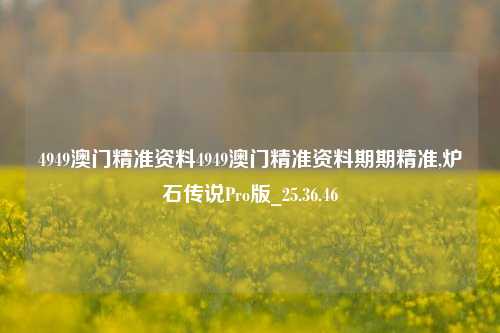 4949澳门精准资料4949澳门精准资料期期精准,炉石传说Pro版_25.36.46